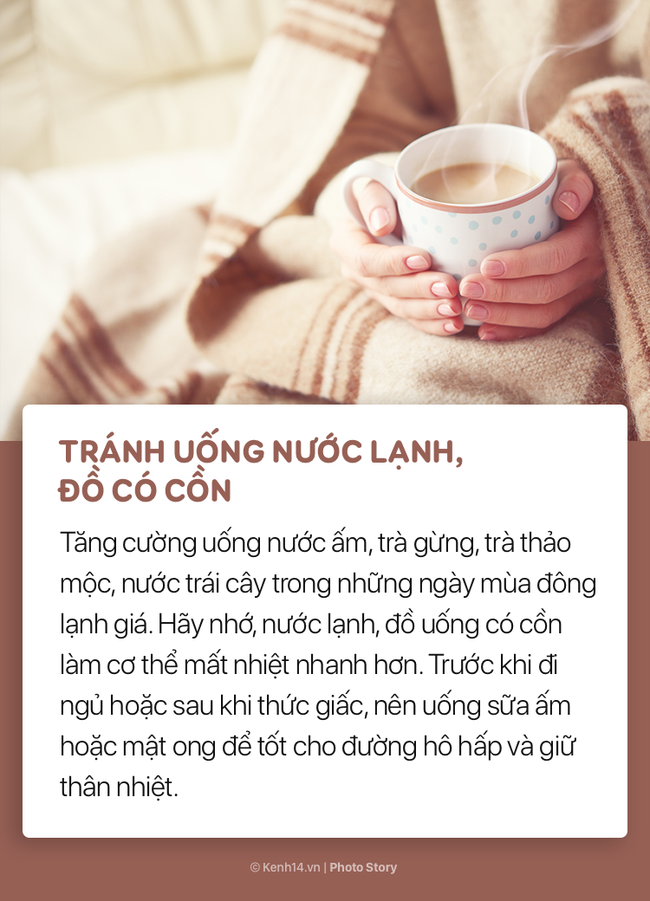 TRÁNH UỐNG NƯỚC LẠNH, ĐỒ CÓ CỒN

Tăng cường uống nước ấm, trà gừng, trà thảo mộc, nước trái cây trong những ngày mùa đông lạnh giá. Hãy nhớ, nước lạnh, đồ uống có cồn làm cơ thể mất nhiệt nhanh hơn. Trước khi đi ngủ hoặc sau khi thức giấc, nên uống sữa ấm hoặc mật ong để tốt cho đường hô hấp và giữ thân nhiệt.

© Kenh14.vn | Photo Story